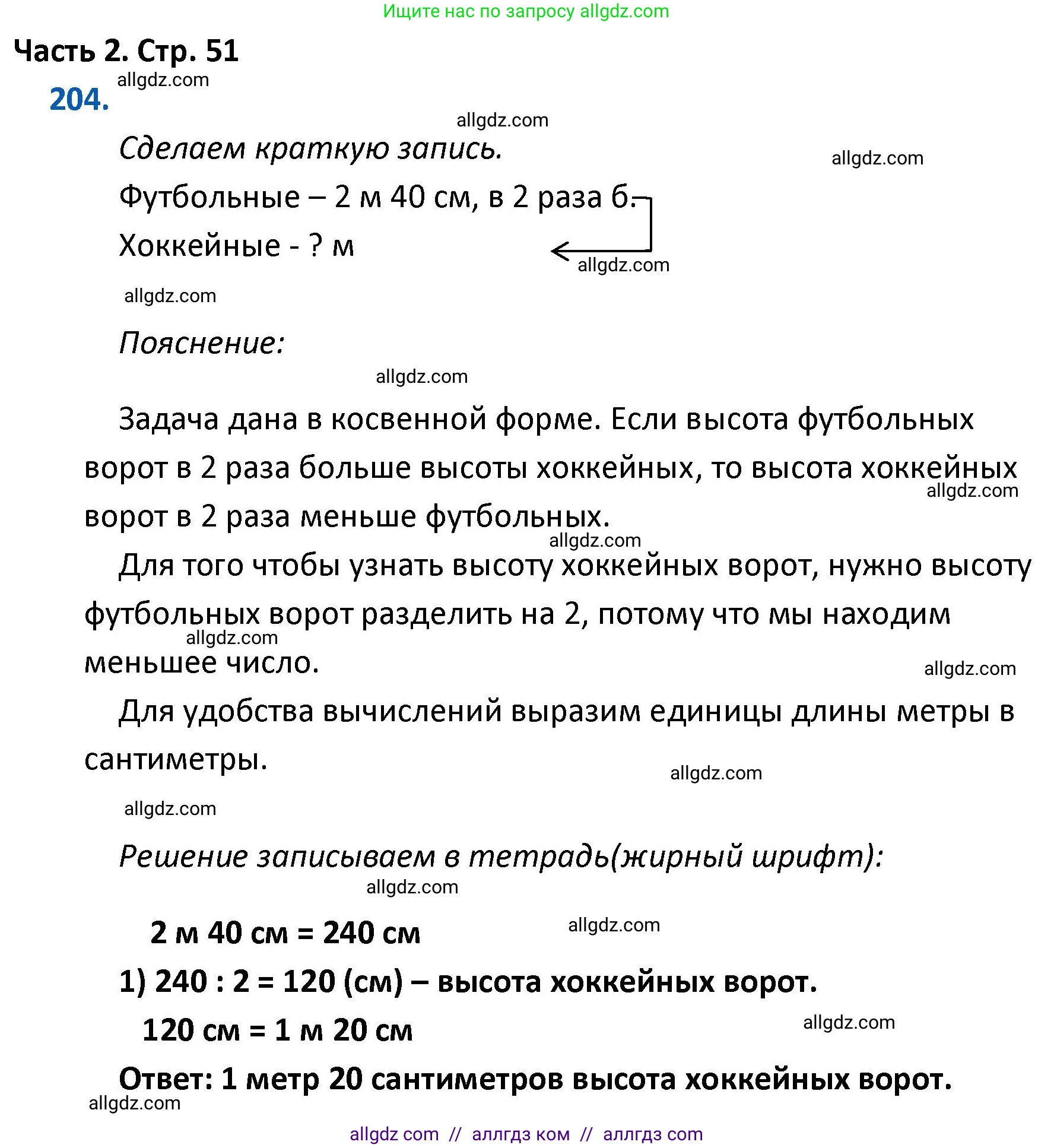 Ищите нас по запросу allgdz.com

Часть 2. Стр. 51

allgdz.com

204.

allgdz.com

Сделаем краткую запись.

allgdz.com

Футбольные – 2 м 40 см, в 2 раза б.

Хоккейные - ? м

allgdz.com

allgdz.com

Пояснение:

allgdz.com

Задача дана в косвенной форме. Если высота футбольных ворот в 2 раза больше высоты хоккейных, то высота хоккейных ворот в 2 раза меньше футбольных.

allgdz.com

allgdz.com

Для того чтобы узнать высоту хоккейных ворот, нужно высоту футбольных ворот разделить на 2, потому что мы находим меньшее число.

allgdz.com

allgdz.com

Для удобства вычислений выразим единицы длины метры в сантиметры.

allgdz.com

allgdz.com

Решение записываем в тетрадь(жирный шрифт):

allgdz.com

2 м 40 см = 240 см

allgdz.com

1) 240 : 2 = 120 (см) – высота хоккейных ворот.

120 см = 1 м 20 см

allgdz.com

Ответ: 1 метр 20 сантиметров высота хоккейных ворот.

allgdz.com

allgdz com // аллгдз ком // аллгдз com